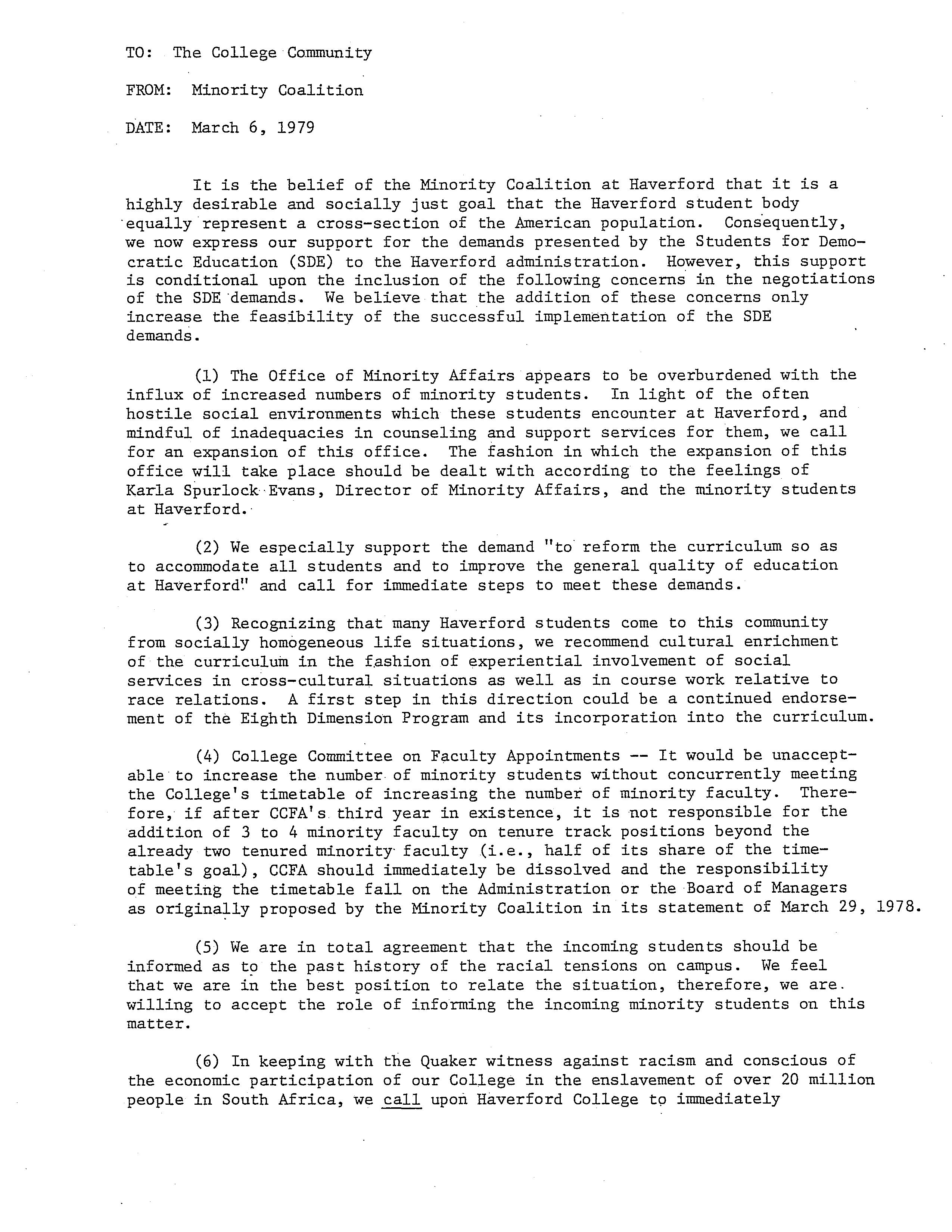 TO: The College Community

FROM: Minority Coalition

DATE: March 6, 1979

It is the belief of the Minority Coalition at Haverford that it is a highly desirable and socially just goal that the Haverford student body equally represent a cross-section of the American population. Consequently, we now express our support for the demands presented by the Students for Democratic Education (SDE) to the Haverford administration. However, this support is conditional upon the inclusion of the following concerns in the negotiations of the SDE demands. We believe that the addition of these concerns only increase the feasibility of the successful implementation of the SDE demands.

(1) The Office of Minority Affairs appears to be overburdened with the influx of increased numbers of minority students. In light of the often hostile social environments which these students encounter at Haverford, and mindful of inadequacies in counseling and support services for them, we call for an expansion of this office. The fashion in which the expansion of this office will take place should be dealt with according to the feelings of Karla Spurlock-Evans, Director of Minority Affairs, and the minority students at Haverford.

(2) We especially support the demand "to reform the curriculum so as to accommodate all students and to improve the general quality of education at Haverford" and call for immediate steps to meet these demands.

(3) Recognizing that many Haverford students come to this community from socially homogeneous life situations, we recommend cultural enrichment of the curriculum in the fashion of experiential involvement of social services in cross-cultural situations as well as in course work relative to race relations. A first step in this direction could be a continued endorsement of the Eighth Dimension Program and its incorporation into the curriculum.

(4) College Committee on Faculty Appointments -- It would be unacceptable to increase the number of minority students without concurrently meeting the College's timetable of increasing the number of minority faculty. Therefore, if after CCFA's third year in existence, it is not responsible for the addition of 3 to 4 minority faculty on tenure track positions beyond the already two tenured minority faculty (i.e., half of its share of the timetable's goal), CCFA should immediately be dissolved and the responsibility of meeting the timetable fall on the Administration or the Board of Managers as originally proposed by the Minority Coalition in its statement of March 29, 1978.

(5) We are in total agreement that the incoming students should be informed as to the past history of the racial tensions on campus. We feel that we are in the best position to relate the situation, therefore, we are willing to accept the role of informing the incoming minority students on this matter.

(6) In keeping with the Quaker witness against racism and conscious of the economic participation of our College in the enslavement of over 20 million people in South Africa, we call upon Haverford College to immediately